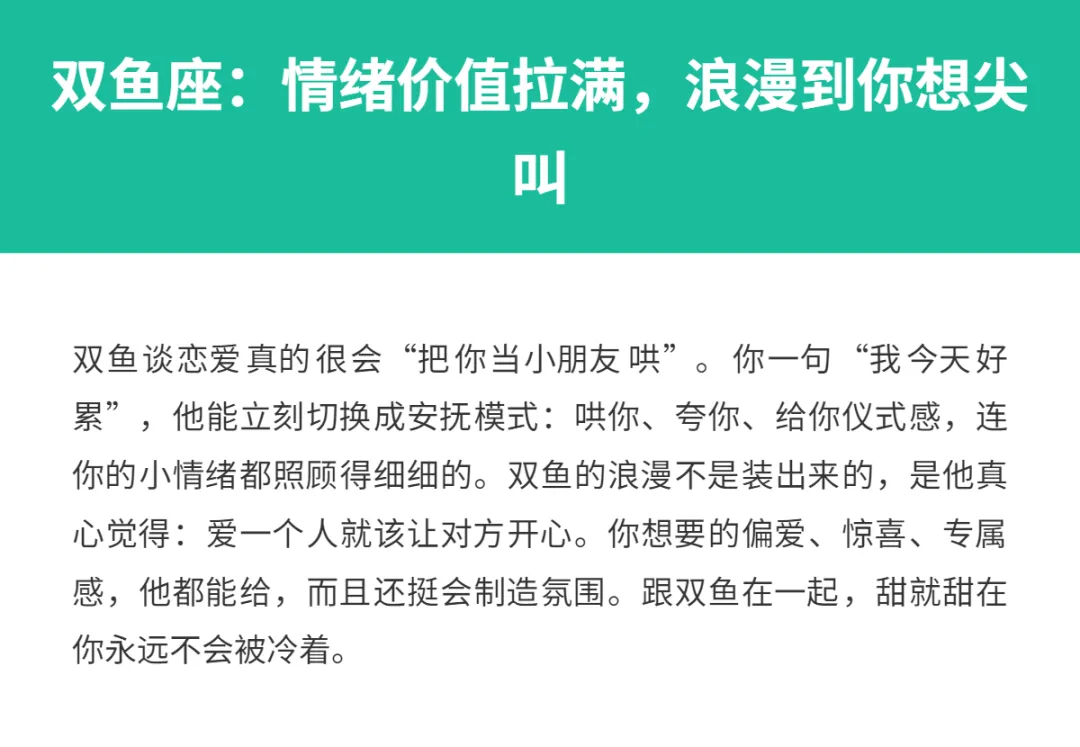 双鱼座：情绪价值拉满，浪漫到你想尖叫

双鱼谈恋爱真的很会“把你当小朋友哄”。你一句“我今天好累”，他能立刻切换成安抚模式：哄你、夸你、给你仪式感，连你的小情绪都照顾得细细的。双鱼的浪漫不是装出来的，是他真心觉得：爱一个人就该让对方开心。你想要的偏爱、惊喜、专属感，他都能给，而且还挺会制造氛围。跟双鱼在一起，甜就甜在你永远不会被冷着。